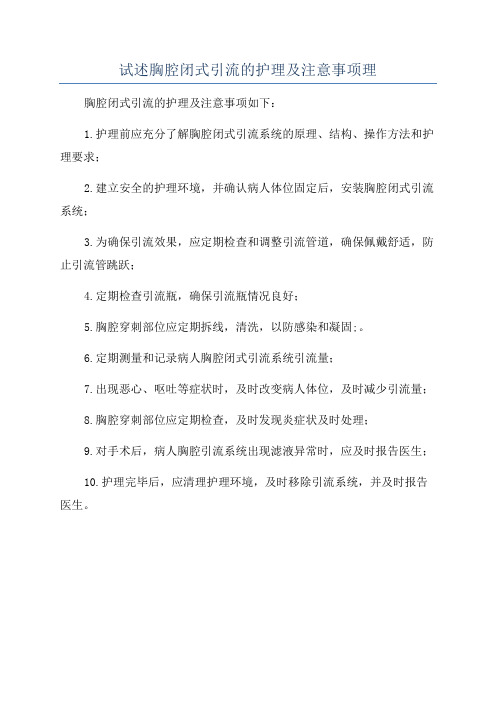 试述胸腔闭式引流的护理及注意事项理

胸腔闭式引流的护理及注意事项如下：

1.护理前应充分了解胸腔闭式引流系统的原理、结构、操作方法和护理要求；

2.建立安全的护理环境，并确认病人体位固定后，安装胸腔闭式引流系统；

3.为确保引流效果，应定期检查和调整引流管道，确保佩戴舒适，防止引流管跳跃；

4.定期检查引流瓶，确保引流瓶情况良好；

5.胸腔穿刺部位应定期拆线，清洗，以防感染和凝固;。

6.定期测量和记录病人胸腔闭式引流系统引流量；

7.出现恶心、呕吐等症状时，及时改变病人体位，及时减少引流量；

8.胸腔穿刺部位应定期检查，及时发现炎症状及时处理；

9.对手术后，病人胸腔引流系统出现滤液异常时，应及时报告医生；

10.护理完毕后，应清理护理环境，及时移除引流系统，并及时报告医生。